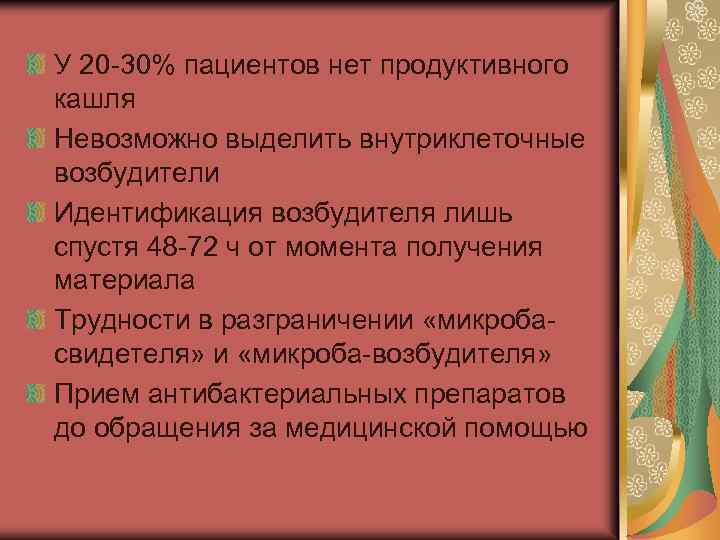 У 20-30% пациентов нет продуктивного кашля

Невозможно выделить внутриклеточные возбудители

Идентификация возбудителя лишь спустя 48-72 ч от момента получения материала

Трудности в разграничении «микроба-свидетеля» и «микроба-возбудителя»

Прием антибактериальных препаратов до обращения за медицинской помощью